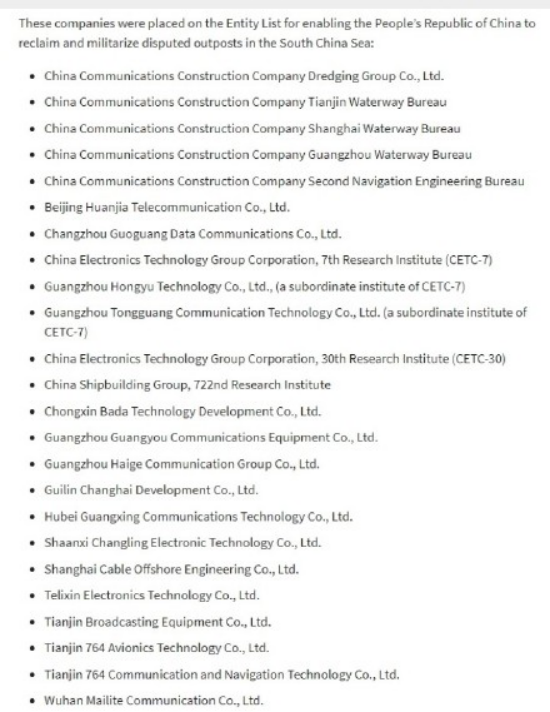 These companies were placed on the Entity List for enabling the People's Republic of China to reclaim and militarize disputed outposts in the South China Sea:

- China Communications Construction Company Dredging Group Co., Ltd.
- China Communications Construction Company Tianjin Waterway Bureau
- China Communications Construction Company Shanghai Waterway Bureau
- China Communications Construction Company Guangzhou Waterway Bureau
- China Communications Construction Company Second Navigation Engineering Bureau
- Beijing Huanjia Telecommunication Co., Ltd.
- Changzhou Guoguang Data Communications Co., Ltd.
- China Electronics Technology Group Corporation, 7th Research Institute (CETC-7)
- Guangzhou Hongyu Technology Co., Ltd., (a subordinate institute of CETC-7)
- Guangzhou Tongguang Communication Technology Co., Ltd. (a subordinate institute of CETC-7)
- China Electronics Technology Group Corporation, 30th Research Institute (CETC-30)
- China Shipbuilding Group, 722nd Research Institute
- Chongxin Bada Technology Development Co., Ltd.
- Guangzhou Guangyou Communications Equipment Co., Ltd.
- Guangzhou Haige Communication Group Co., Ltd.
- Guilin Changhai Development Co., Ltd.
- Hubei Guangxing Communications Technology Co., Ltd.
- Shaanxi Changling Electronic Technology Co., Ltd.
- Shanghai Cable Offshore Engineering Co., Ltd.
- Telixin Electronics Technology Co., Ltd.
- Tianjin Broadcasting Equipment Co., Ltd.
- Tianjin 764 Avionics Technology Co., Ltd.
- Tianjin 764 Communication and Navigation Technology Co., Ltd.
- Wuhan Mailite Communication Co., Ltd.